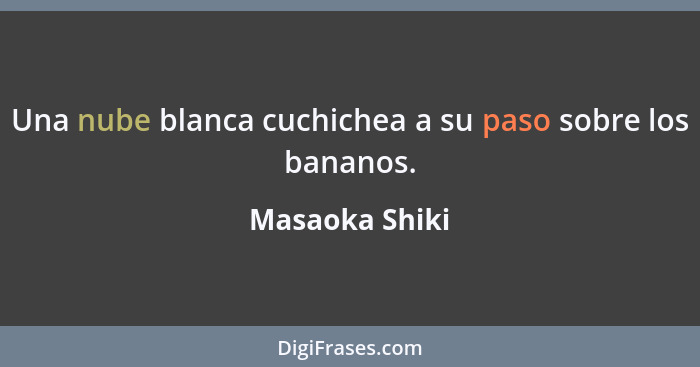 Una nube blanca cuchichea a su paso sobre los bananos.

Masaoka Shiki

DigiFrases.com